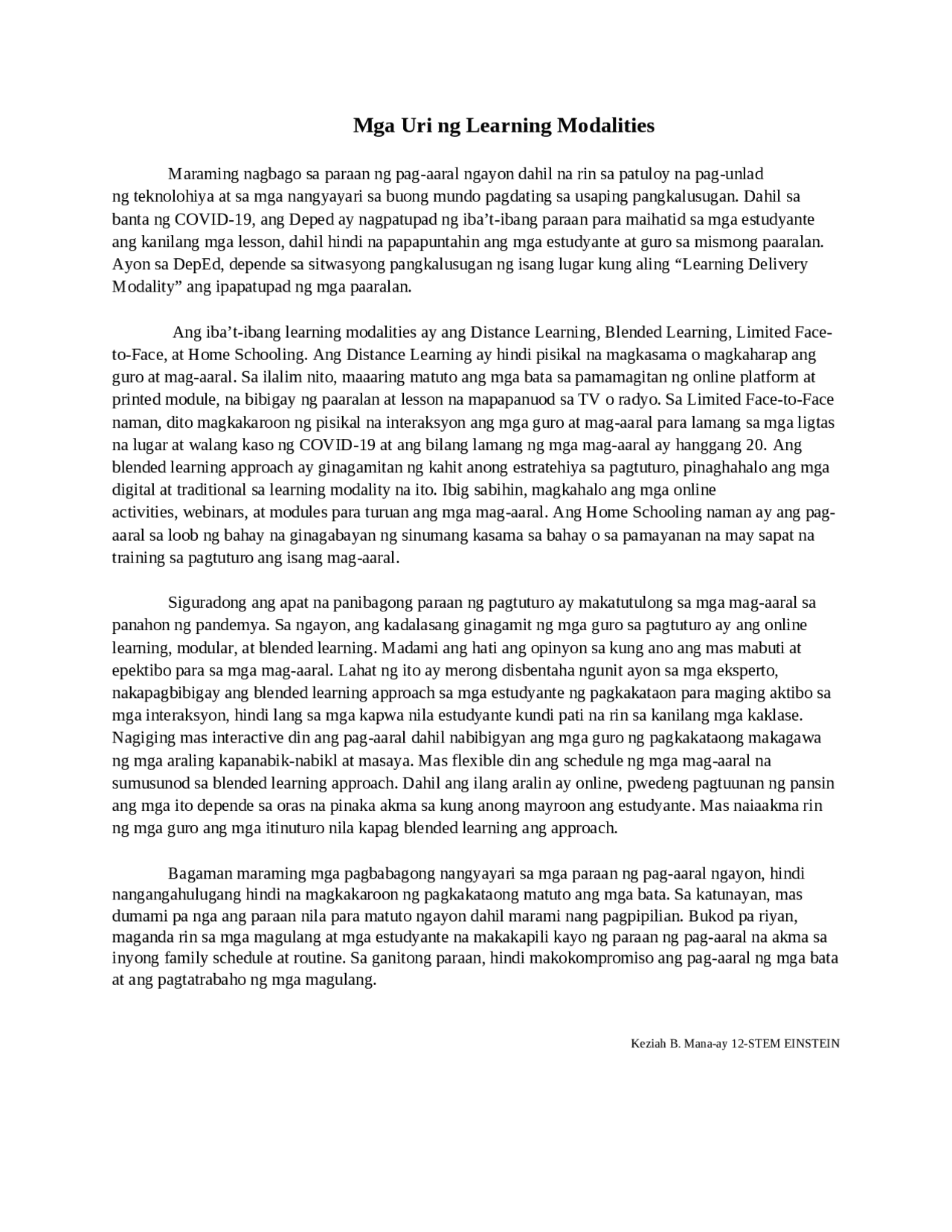 Mga Uri ng Learning Modalities

Maraming nagbago sa paraan ng pag-aaral ngayon dahil na rin sa patuloy na pag-unlad ng teknolohiya at sa mga nangyayari sa buong mundo pagdating sa usaping pangkalusugan. Dahil sa banta ng COVID-19, ang Deped ay nagpatupad ng iba't-ibang paraan para maihatid sa mga estudyante ang kanilang mga lesson, dahil hindi na papapuntahin ang mga estudyante at guro sa mismong paaralan. Ayon sa DepEd, depende sa sitwasyong pangkalusugan ng isang lugar kung aling "Learning Delivery Modality" ang ipapatupad ng mga paaralan.

Ang iba't-ibang learning modalities ay ang Distance Learning, Blended Learning, Limited Face-to-Face, at Home Schooling. Ang Distance Learning ay hindi pisikal na magkasama o magkaharap ang guro at mag-aaral. Sa ilalim nito, maaaring matuto ang mga bata sa pamamagitan ng online platform at printed module, na bibigay ng paaralan at lesson na mapapanuod sa TV o radyo. Sa Limited Face-to-Face naman, dito magkakaroon ng pisikal na interaksyon ang mga guro at mag-aaral para lamang sa mga ligtas na lugar at walang kaso ng COVID-19 at ang bilang lamang ng mga mag-aaral ay hanggang 20. Ang blended learning approach ay ginagamitan ng kahit anong estratehiya sa pagtuturo, pinaghahalo ang mga digital at traditional sa learning modality na ito. Ibig sabihin, magkahalo ang mga online activities, webinars, at modules para turuan ang mga mag-aaral. Ang Home Schooling naman ay ang pag-aaral sa loob ng bahay na ginagabayan ng sinumang kasama sa bahay o sa pamayanan na may sapat na training sa pagtuturo ang isang mag-aaral.

Siguradong ang apat na panibagong paraan ng pagtuturo ay makatutulong sa mga mag-aaral sa panahon ng pandemya. Sa ngayon, ang kadalasang ginagamit ng mga guro sa pagtuturo ay ang online learning, modular, at blended learning. Madami ang hati ang opinyon sa kung ano ang mas mabuti at epektibo para sa mga mag-aaral. Lahat ng ito ay merong disbentaha ngunit ayon sa mga eksperto, nakapagbibigay ang blended learning approach sa mga estudyante ng pagkakataon para maging aktibo sa mga interaksyon, hindi lang sa mga kapwa nila estudyante kundi pati na rin sa kanilang mga kaklase. Nagiging mas interactive din ang pag-aaral dahil nabibigyan ang mga guro ng pagkakataong makagawa ng mga araling kapanabik-nabikl at masaya. Mas flexible din ang schedule ng mga mag-aaral na sumusunod sa blended learning approach. Dahil ang ilang aralin ay online, pwedeng pagtuunan ng pansin ang mga ito depende sa oras na pinaka akma sa kung anong mayroon ang estudyante. Mas naiaakma rin ng mga guro ang mga itinuturo nila kapag blended learning ang approach.

Bagaman maraming mga pagbabagong nangyayari sa mga paraan ng pag-aaral ngayon, hindi nangangahulugang hindi na magkakaroon ng pagkakataong matuto ang mga bata. Sa katunayan, mas dumami pa nga ang paraan nila para matuto ngayon dahil marami nang pagpipilian. Bukod pa riyan, maganda rin sa mga magulang at mga estudyante na makakapili kayo ng paraan ng pag-aaral na akma sa inyong family schedule at routine. Sa ganitong paraan, hindi makokompromiso ang pag-aaral ng mga bata at ang pagtatrabaho ng mga magulang.

Keziah B. Mana-ay 12-STEM EINSTEIN